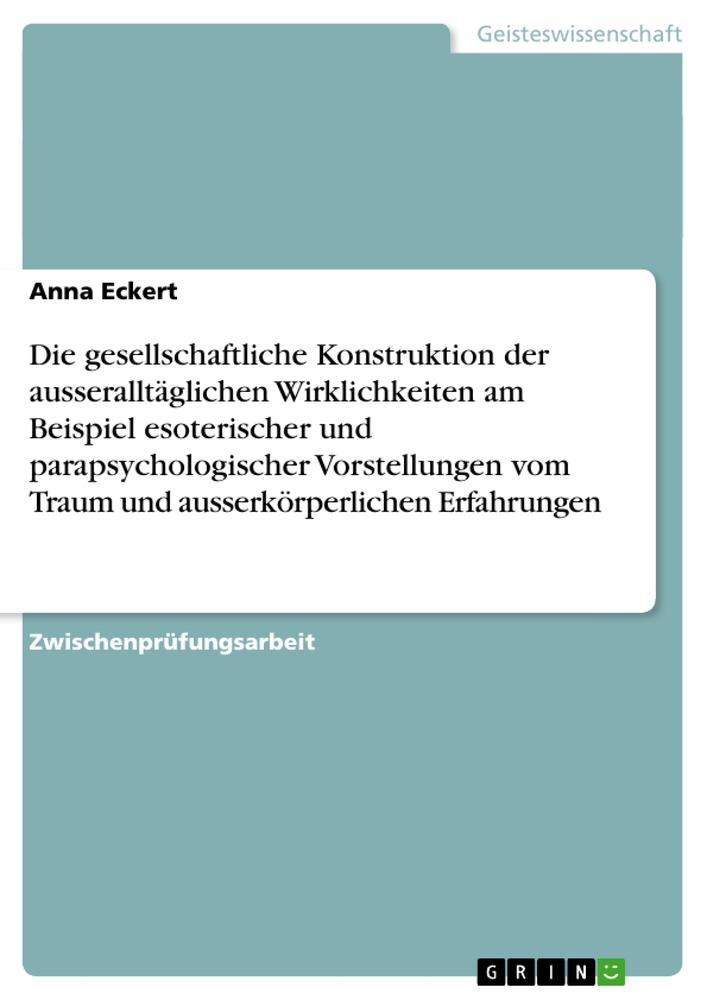 Geisteswissenschaft

Anna Eckert

Die gesellschaftliche Konstruktion der ausseralltäglichen Wirklichkeiten am Beispiel esoterischer und parapsychologischer Vorstellungen vom Traum und ausserkörperlichen Erfahrungen

Zwischenprüfungsarbeit

GRIN